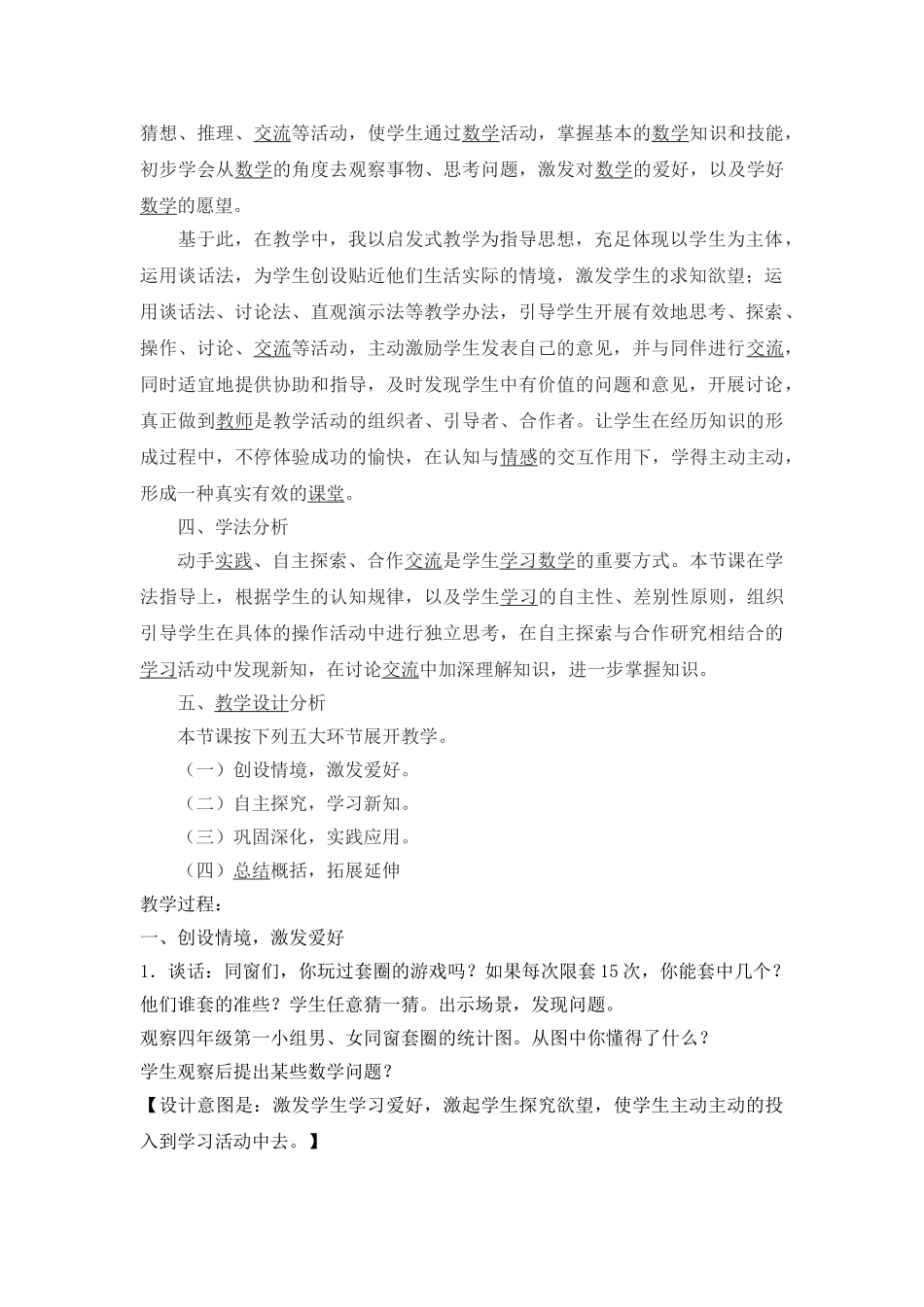 猜想、推理、交流等活动，使学生通过数学活动，掌握基本的数学知识和技能，初步学会从数学的角度去观察事物、思考问题，激发对数学的爱好，以及学好数学的愿望。

基于此，在教学中，我以启发式教学为指导思想，充足体现以学生为主体，运用谈话法，为学生创设贴近他们生活实际的情境，激发学生的求知欲望；运用谈话法、讨论法、直观演示法等教学办法，引导学生开展有效地思考、探索、操作、讨论、交流等活动，主动激励学生发表自己的意见，并与同伴进行交流，同时适宜地提供协助和指导，及时发现学生中有价值的问题和意见，开展讨论，真正做到教师是教学活动的组织者、引导者、合作者。让学生在经历知识的形成过程中，不停体验成功的愉快，在认知与情感的交互作用下，学得主动主动，形成一种真实有效的课堂。

四、学法分析

动手实践、自主探索、合作交流是学生学习数学的重要方式。本节课在学法指导上，根据学生的认知规律，以及学生学习的自主性、差别性原则，组织引导学生在具体的操作活动中进行独立思考，在自主探索与合作研究相结合的学习活动中发现新知，在讨论交流中加深理解知识，进一步掌握知识。

五、教学设计分析

本节课按下列五大环节展开教学。

（一）创设情境，激发爱好。

（二）自主探究，学习新知。

（三）巩固深化，实践应用。

（四）总结概括，拓展延伸

教学过程：

一、创设情境，激发爱好

1．谈话：同窗们，你玩过套圈的游戏吗？如果每次限套15次，你能套中几个？他们谁套的准些？学生任意猜一猜。出示场景，发现问题。

观察四年级第一小组男、女同窗套圈的统计图。从图中你懂得了什么？

学生观察后提出某些数学问题？

【设计意图是：激发学生学习爱好，激起学生探究欲望，使学生主动主动的投入到学习活动中去。】